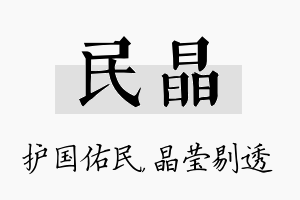 民晶

护国佑民，晶莹剔透